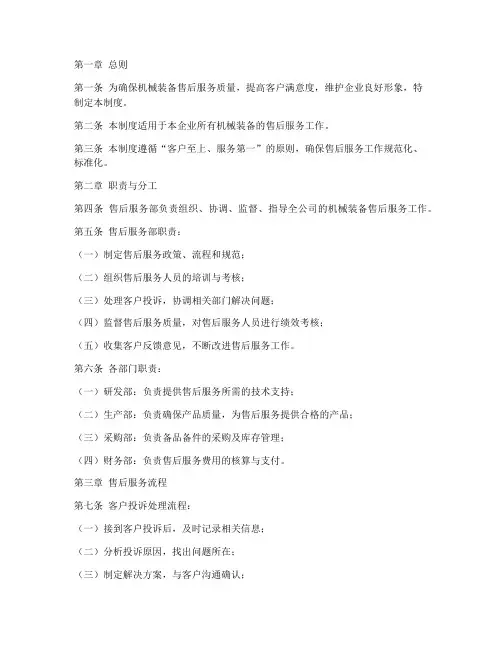 第一章 总则

第一条 为确保机械装备售后服务质量，提高客户满意度，维护企业良好形象，特制定本制度。

第二条 本制度适用于本企业所有机械装备的售后服务工作。

第三条 本制度遵循“客户至上、服务第一”的原则，确保售后服务工作规范化、标准化。

第二章 职责与分工

第四条 售后服务部负责组织、协调、监督、指导全公司的机械装备售后服务工作。

第五条 售后服务部职责：

（一）制定售后服务政策、流程和规范；

（二）组织售后服务人员的培训与考核；

（三）处理客户投诉，协调相关部门解决问题；

（四）监督售后服务质量，对售后服务人员进行绩效考核；

（五）收集客户反馈意见，不断改进售后服务工作。

第六条 各部门职责：

（一）研发部：负责提供售后服务所需的技术支持；

（二）生产部：负责确保产品质量，为售后服务提供合格的产品；

（三）采购部：负责备品备件的采购及库存管理；

（四）财务部：负责售后服务费用的核算与支付。

第三章 售后服务流程

第七条 客户投诉处理流程：

（一）接到客户投诉后，及时记录相关信息；

（二）分析投诉原因，找出问题所在；

（三）制定解决方案，与客户沟通确认；